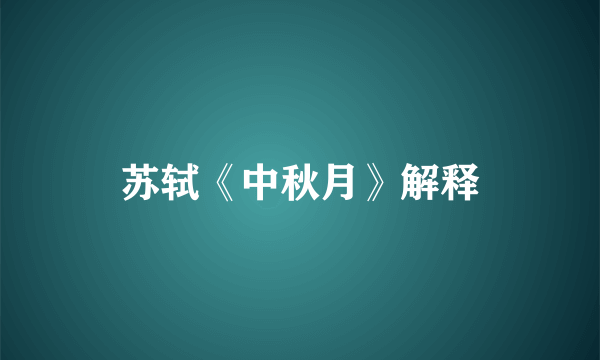 苏轼《中秋月》解释